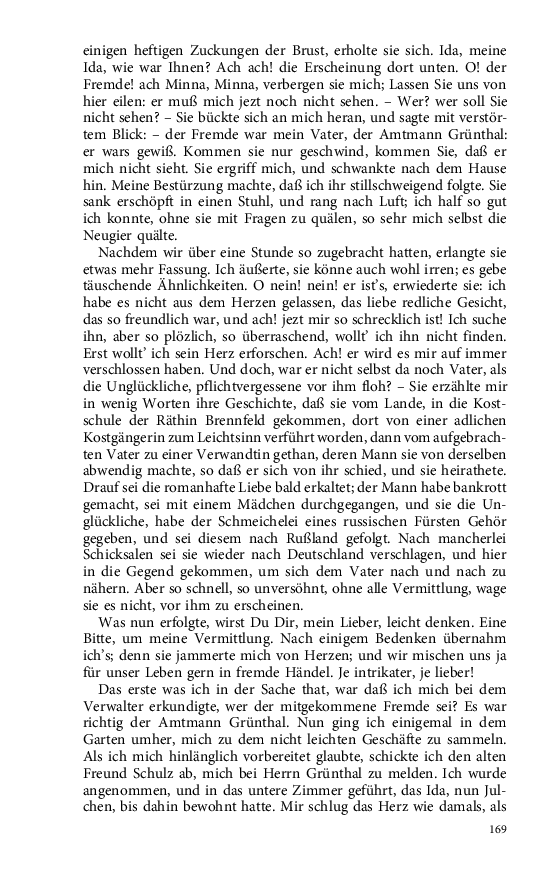 einigen heftigen Zuckungen der Brust, erholte sie sich. Ida, meine Ida, wie war Ihnen? Ach ach! die Erscheinung dort unten. O! der Fremde! ach Minna, Minna, verbergen sie mich; Lassen Sie uns von hier eilen: er muß mich jezt noch nicht sehen. – Wer? wer soll Sie nicht sehen? – Sie bückte sich an mich heran, und sagte mit verstörtem Blick: – der Fremde war mein Vater, der Amtmann Grünthal: er wars gewiß. Kommen sie nur geschwind, kommen Sie, daß er mich nicht sieht. Sie ergriff mich, und schwankte nach dem Hause hin. Meine Bestürzung machte, daß ich ihr stillschweigend folgte. Sie sank erschöpft in einen Stuhl, und rang nach Luft; ich half so gut ich konnte, ohne sie mit Fragen zu quälen, so sehr mich selbst die Neugier quälte.

Nachdem wir über eine Stunde so zugebracht hatten, erlangte sie etwas mehr Fassung. Ich äußerte, sie könne auch wohl irren; es gebe täuschende Ähnlichkeiten. O nein! nein! er ist's, erwiederte sie: ich habe es nicht aus dem Herzen gelassen, das liebe redliche Gesicht, das so freundlich war, und ach! jezt mir so schrecklich ist! Ich suche ihn, aber so plözlich, so überraschend, wollt' ich ihn nicht finden. Erst wollt' ich sein Herz erforschen. Ach! er wird es mir auf immer verschlossen haben. Und doch, war er nicht selbst da noch Vater, als die Unglückliche, pflichtvergessene vor ihm floh? – Sie erzählte mir in wenig Worten ihre Geschichte, daß sie vom Lande, in die Kostschule der Räthin Brennfeld gekommen, dort von einer adlichen Kostgängerin zum Leichtsinn verführt worden, dann vom aufgebrachten Vater zu einer Verwandtin gethan, deren Mann sie von derselben abwendig machte, so daß er sich von ihr schied, und sie heirathete. Drauf sei die romanhafte Liebe bald erkaltet; der Mann habe bankrott gemacht, sei mit einem Mädchen durchgegangen, und sie die Unglückliche, habe der Schmeichelei eines russischen Fürsten Gehör gegeben, und sei diesem nach Rußland gefolgt. Nach mancherlei Schicksalen sei sie wieder nach Deutschland verschlagen, und hier in die Gegend gekommen, um sich dem Vater nach und nach zu nähern. Aber so schnell, so unversöhnt, ohne alle Vermittlung, wage sie es nicht, vor ihm zu erscheinen.

Was nun erfolgte, wirst Du Dir, mein Lieber, leicht denken. Eine Bitte, um meine Vermittlung. Nach einigem Bedenken übernahm ich's; denn sie jammerte mich von Herzen; und wir mischen uns ja für unser Leben gern in fremde Händel. Je intrikater, je lieber!

Das erste was ich in der Sache that, war daß ich mich bei dem Verwalter erkundigte, wer der mitgekommene Fremde sei? Es war richtig der Amtmann Grünthal. Nun ging ich einigemal in dem Garten umher, mich zu dem nicht leichten Geschäfte zu sammeln. Als ich mich hinlänglich vorbereitet glaubte, schickte ich den alten Freund Schulz ab, mich bei Herrn Grünthal zu melden. Ich wurde angenommen, und in das untere Zimmer geführt, das Ida, nun Julchen, bis dahin bewohnt hatte. Mir schlug das Herz wie damals, als

169